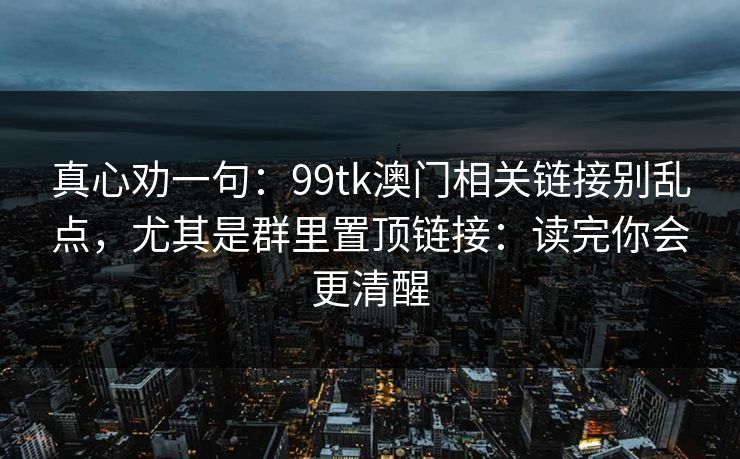 真心劝一句：99tk澳门相关链接别乱点，尤其是群里置顶链接：读完你会更清醒